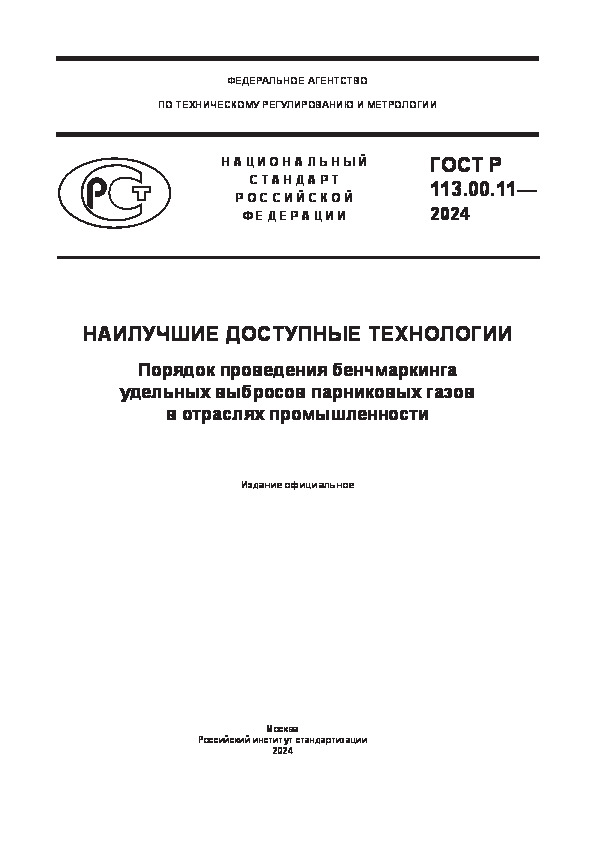 ФЕДЕРАЛЬНОЕ АГЕНТСТВО

ПО ТЕХНИЧЕСКОМУ РЕГУЛИРОВАНИЮ И МЕТРОЛОГИИ

РСТ

НАЦИОНАЛЬНЫЙ СТАНДАРТ РОССИЙСКОЙ ФЕДЕРАЦИИ

ГОСТ Р 113.00.11— 2024

НАИЛУЧШИЕ ДОСТУПНЫЕ ТЕХНОЛОГИИ

Порядок проведения бенчмаркинга удельных выбросов парниковых газов в отраслях промышленности

Издание официальное

Москва
Российский институт стандартизации
2024